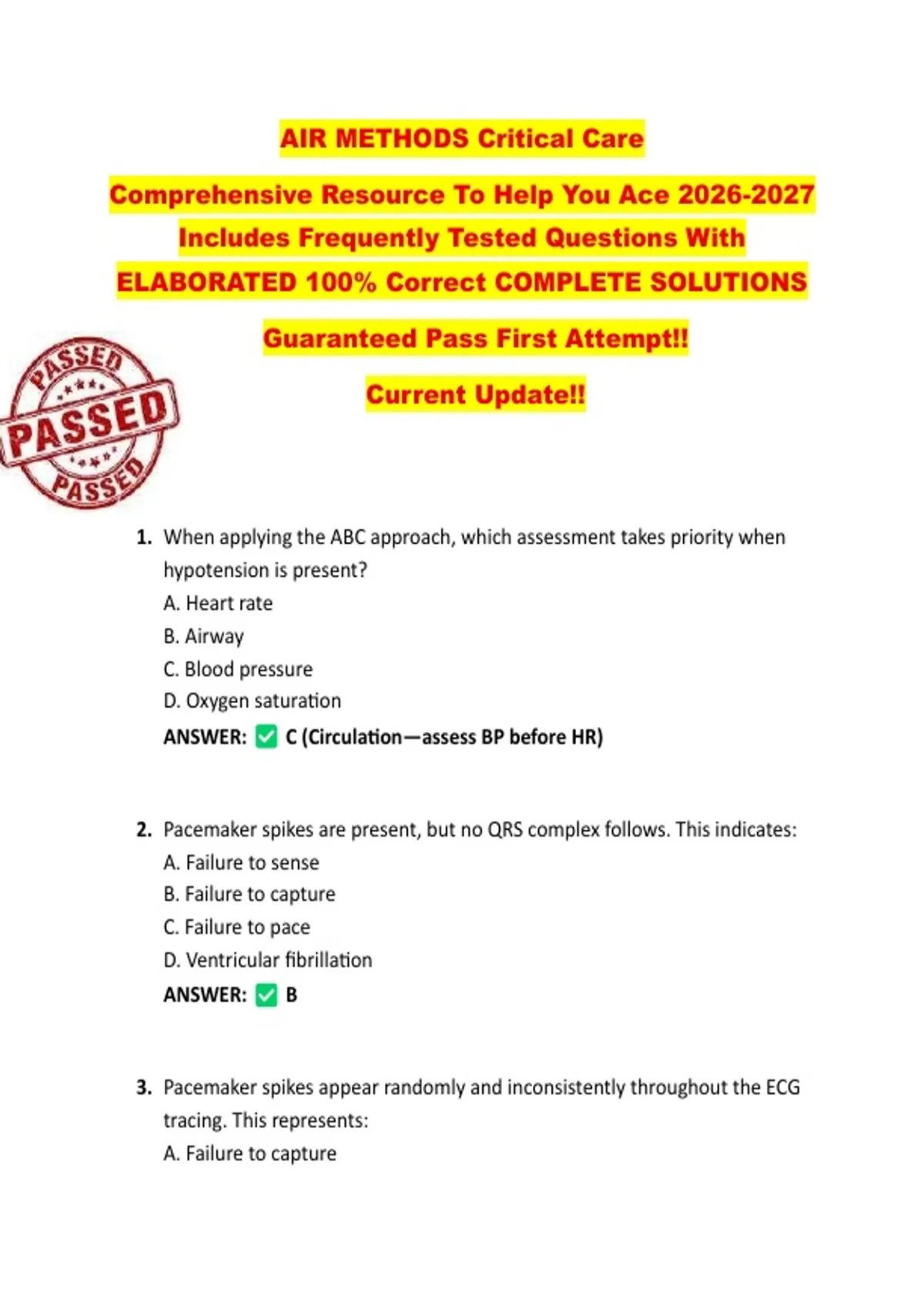 AIR METHODS Critical Care

Comprehensive Resource To Help You Ace 2026-2027 Includes Frequently Tested Questions With ELABORATED 100% Correct COMPLETE SOLUTIONS

Guaranteed Pass First Attempt!!

Current Update!!

PASSED
PASSED
PASSED

1. When applying the ABC approach, which assessment takes priority when hypotension is present?
A. Heart rate
B. Airway
C. Blood pressure
D. Oxygen saturation
ANSWER: ✅ C (Circulation—assess BP before HR)

2. Pacemaker spikes are present, but no QRS complex follows. This indicates:
A. Failure to sense
B. Failure to capture
C. Failure to pace
D. Ventricular fibrillation
ANSWER: ✅ B

3. Pacemaker spikes appear randomly and inconsistently throughout the ECG tracing. This represents:
A. Failure to capture